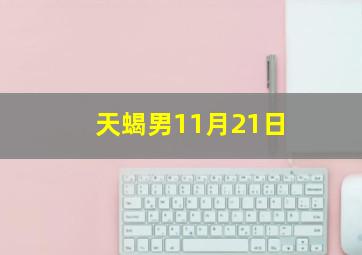 天蝎男11月21日